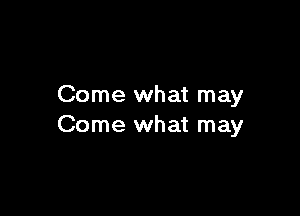 Come what may
Come what may